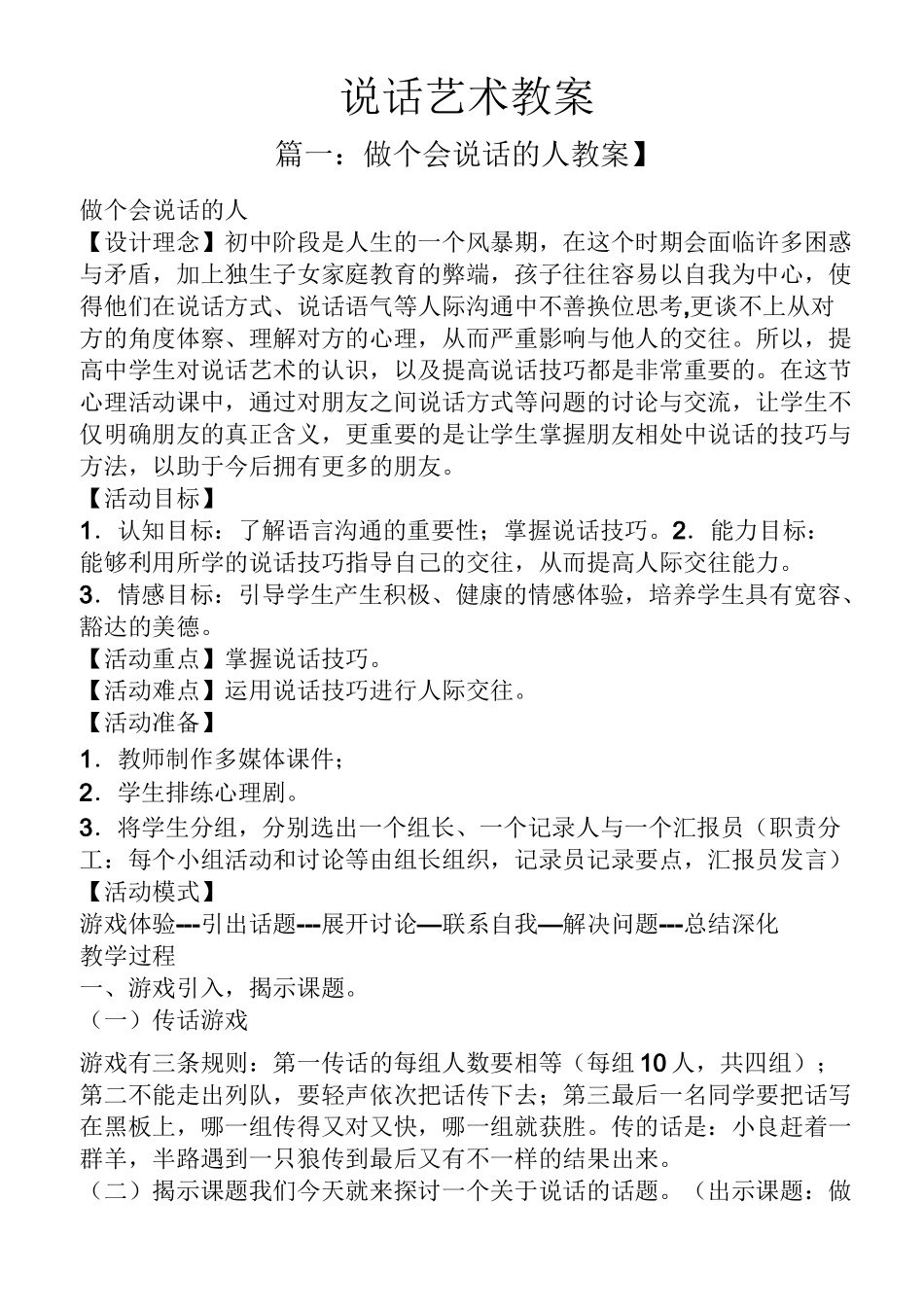 说话艺术教案

篇一：做个会说话的人教案】

做个会说话的人
【设计理念】初中阶段是人生的一个风暴期，在这个时期会面临许多困惑与矛盾，加上独生子女家庭教育的弊端，孩子往往容易以自我为中心，使得他们在说话方式、说话语气等人际沟通中不善换位思考,更谈不上从对方的角度体察、理解对方的心理，从而严重影响与他人的交往。所以，提高中学生对说话艺术的认识，以及提高说话技巧都是非常重要的。在这节心理活动课中，通过对朋友之间说话方式等问题的讨论与交流，让学生不仅明确朋友的真正含义，更重要的是让学生掌握朋友相处中说话的技巧与方法，以助于今后拥有更多的朋友。
【活动目标】
1．认知目标：了解语言沟通的重要性；掌握说话技巧。2．能力目标：能够利用所学的说话技巧指导自己的交往，从而提高人际交往能力。
3．情感目标：引导学生产生积极、健康的情感体验，培养学生具有宽容、豁达的美德。
【活动重点】掌握说话技巧。
【活动难点】运用说话技巧进行人际交往。
【活动准备】
1．教师制作多媒体课件；
2．学生排练心理剧。
3．将学生分组，分别选出一个组长、一个记录人与一个汇报员（职责分工：每个小组活动和讨论等由组长组织，记录员记录要点，汇报员发言）
【活动模式】
游戏体验---引出话题---展开讨论—联系自我—解决问题---总结深化
教学过程
一、游戏引入，揭示课题。
（一）传话游戏

游戏有三条规则：第一传话的每组人数要相等（每组10人，共四组）；第二不能走出列队，要轻声依次把话传下去；第三最后一名同学要把话写在黑板上，哪一组传得又对又快，哪一组就获胜。传的话是：小良赶着一群羊，半路遇到一只狼传到最后又有不一样的结果出来。
（二）揭示课题我们今天就来探讨一个关于说话的话题。（出示课题：做